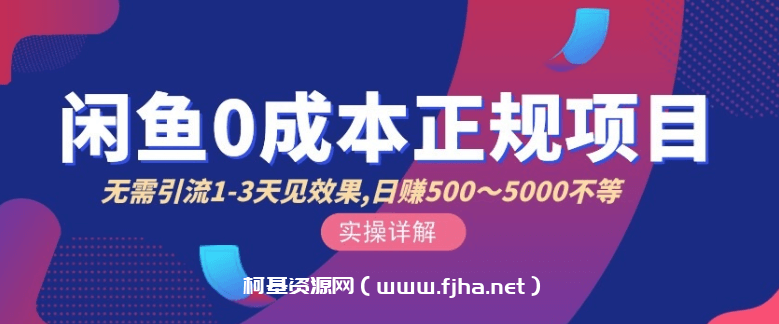 闲鱼0成本正规项目

无需引流1-3天见效果,日赚500～5000不等

实操详解

柯基资源网（www.fjha.net）